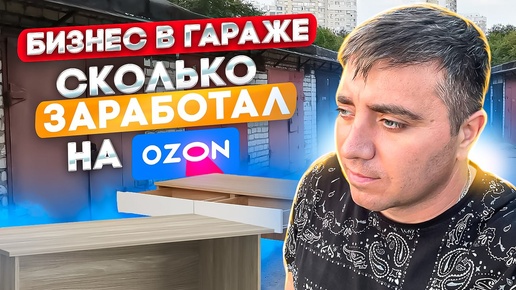 БИЗНЕС В ГАРАЖЕ
СКОЛЬКО
ЗАРАБОТАЛ
НА OZON